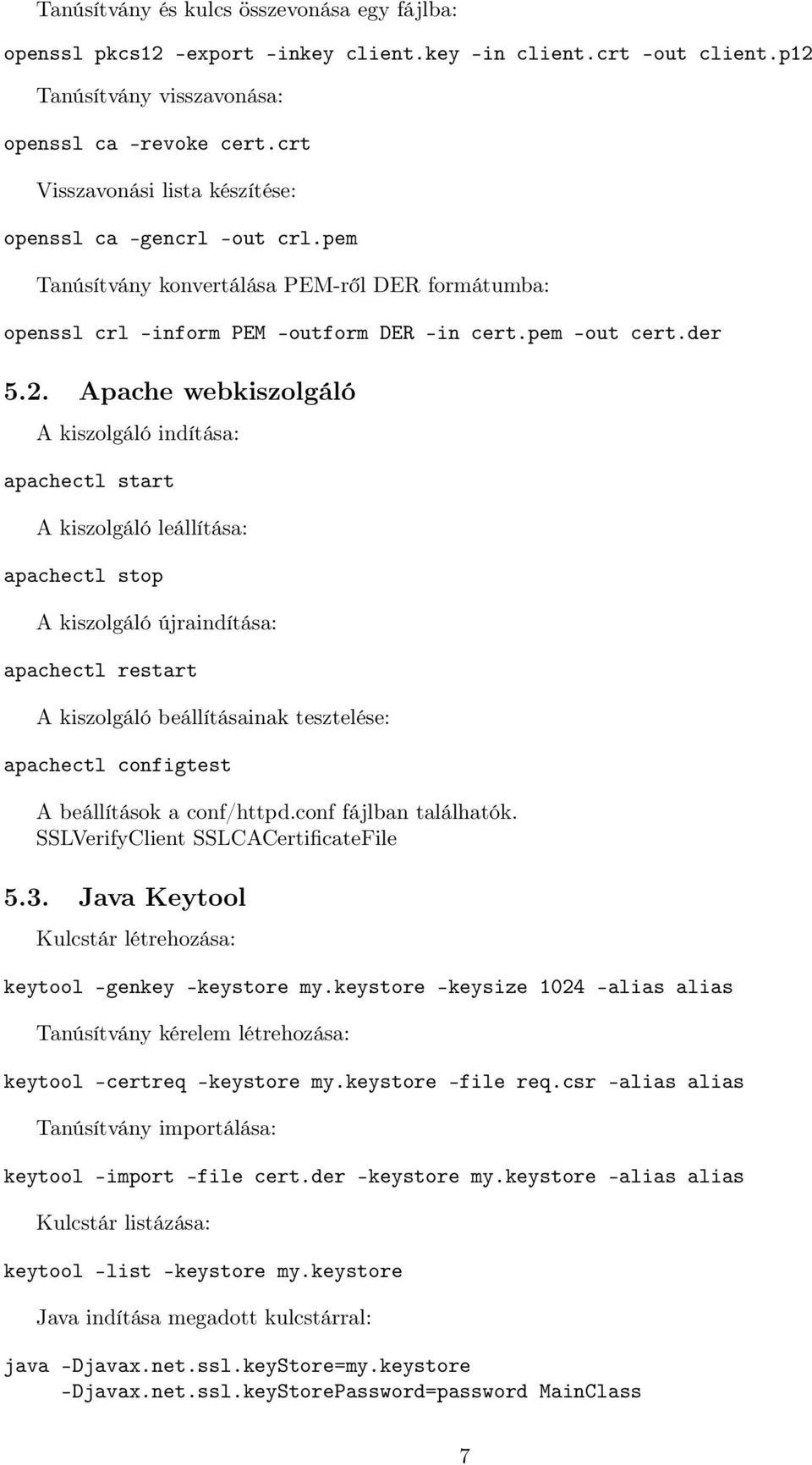 Tanúsítvány és kulcs összevonása egy fájlba:

openssl pkcs12 -export -inkey client.key -in client.crt -out client.p12

Tanúsítvány visszavonása:

openssl ca -revoke cert.crt

Visszavonási lista készítése:

openssl ca -gencrl -out crl.pem

Tanúsítvány konvertálása PEM-ről DER formátumba:

openssl crl -inform PEM -outform DER -in cert.pem -out cert.der

5.2. Apache webkiszolgáló

A kiszolgáló indítása:

apachectl start

A kiszolgáló leállítása:

apachectl stop

A kiszolgáló újraindítása:

apachectl restart

A kiszolgáló beállításainak tesztelése:

apachectl configtest

A beállítások a conf/httpd.conf fájlban találhatók.
SSLVerifyClient SSLCACertificateFile

5.3. Java Keytool

Kulcstár létrehozása:

keytool -genkey -keystore my.keystore -keysize 1024 -alias alias

Tanúsítvány kérelem létrehozása:

keytool -certreq -keystore my.keystore -file req.csr -alias alias

Tanúsítvány importálása:

keytool -import -file cert.der -keystore my.keystore -alias alias

Kulcstár listázása:

keytool -list -keystore my.keystore

Java indítása megadott kulcstárral:

java -Djavax.net.ssl.keyStore=my.keystore
-Djavax.net.ssl.keyStorePassword=password MainClass

7